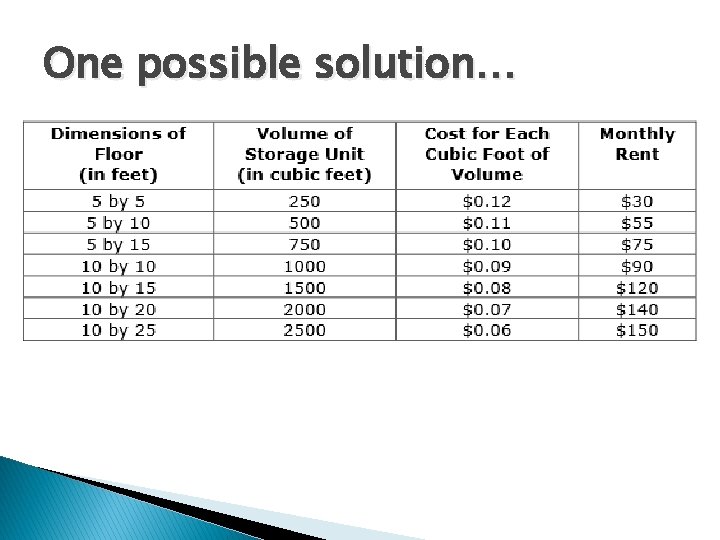 One possible solution…

| Dimensions of Floor (in feet) | Volume of Storage Unit (in cubic feet) | Cost for Each Cubic Foot of Volume | Monthly Rent |
|---|---|---|---|
| 5 by 5 | 250 | $0.12 | $30 |
| 5 by 10 | 500 | $0.11 | $55 |
| 5 by 15 | 750 | $0.10 | $75 |
| 10 by 10 | 1000 | $0.09 | $90 |
| 10 by 15 | 1500 | $0.08 | $120 |
| 10 by 20 | 2000 | $0.07 | $140 |
| 10 by 25 | 2500 | $0.06 | $150 |